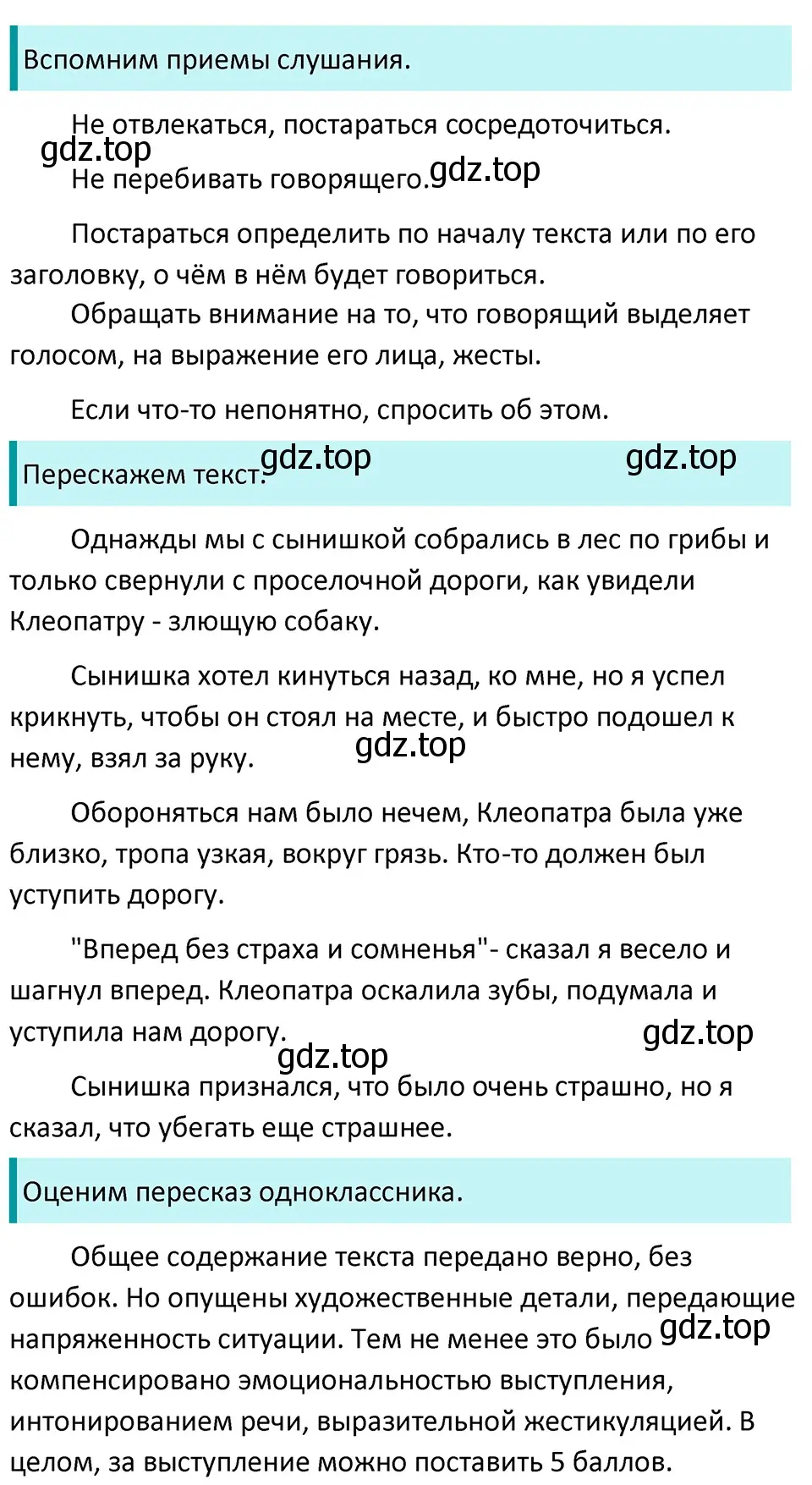 Вспомним приемы слушания.

Не отвлекаться, постараться сосредоточиться.

gdz.top

Не перебивать говорящего. gdz.top

Постараться определить по началу текста или по его заголовку, о чём в нём будет говориться.

Обращать внимание на то, что говорящий выделяет голосом, на выражение его лица, жесты.

Если что-то непонятно, спросить об этом.

Перескажем текст. gdz.top gdz.top

Однажды мы с сынишкой собрались в лес по грибы и только свернули с проселочной дороги, как увидели Клеопатру - злющую собаку.

Сынишка хотел кинуться назад, ко мне, но я успел крикнуть, чтобы он стоял на месте, и быстро подошел к нему, взял за руку. gdz.top

Обороняться нам было нечем, Клеопатра была уже близко, тропа узкая, вокруг грязь. Кто-то должен был уступить дорогу.

"Вперед без страха и сомненья"- сказал я весело и шагнул вперед. Клеопатра оскалила зубы, подумала и уступила нам дорогу. gdz.top

gdz.top

Сынишка признался, что было очень страшно, но я сказал, что убегать еще страшнее.

Оценим пересказ одноклассника.

Общее содержание текста передано верно, без ошибок. Но опущены художественные детали, передающие напряженность ситуации. Тем не менее это было gdz.top компенсировано эмоциональностью выступления, интонированием речи, выразительной жестикуляцией. В целом, за выступление можно поставить 5 баллов.